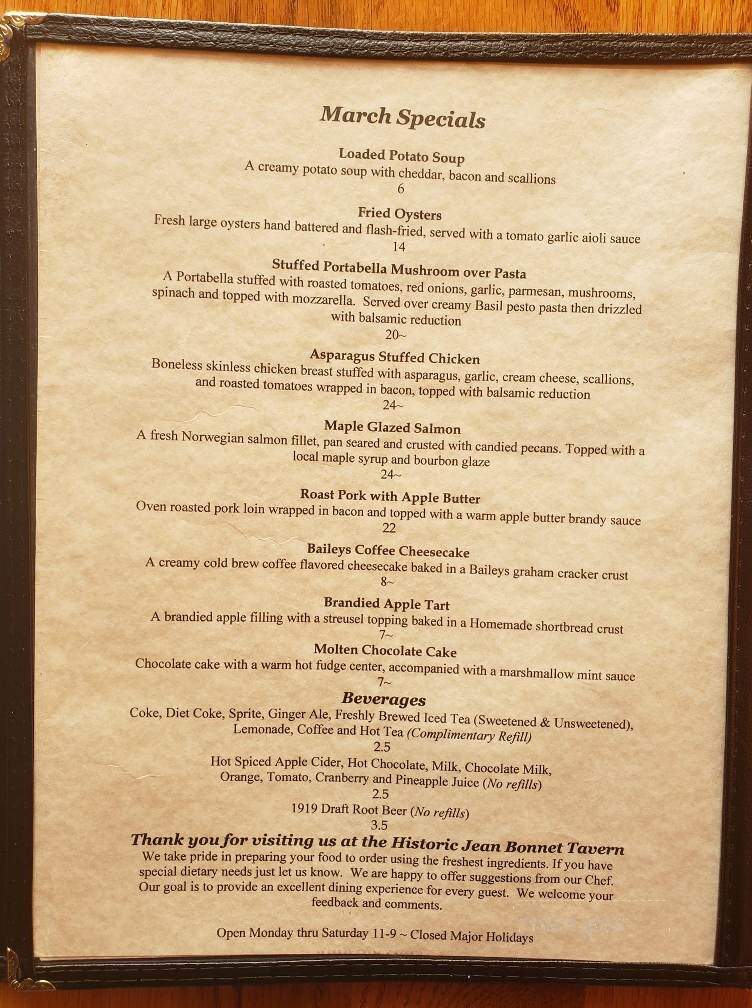 March Specials

Loaded Potato Soup
A creamy potato soup with cheddar, bacon and scallions
6

Fried Oysters
Fresh large oysters hand battered and flash-fried, served with a tomato garlic aioli sauce
14

Stuffed Portabella Mushroom over Pasta
A Portabella stuffed with roasted tomatoes, red onions, garlic, parmesan, mushrooms, spinach and topped with mozzarella. Served over creamy Basil pesto pasta then drizzled with balsamic reduction
20~

Asparagus Stuffed Chicken
Boneless skinless chicken breast stuffed with asparagus, garlic, cream cheese, scallions, and roasted tomatoes wrapped in bacon, topped with balsamic reduction
24~

Maple Glazed Salmon
A fresh Norwegian salmon fillet, pan seared and crusted with candied pecans. Topped with a local maple syrup and bourbon glaze
24~

Roast Pork with Apple Butter
Oven roasted pork loin wrapped in bacon and topped with a warm apple butter brandy sauce
22

Baileys Coffee Cheesecake
A creamy cold brew coffee flavored cheesecake baked in a Baileys graham cracker crust
8~

Brandied Apple Tart
A brandied apple filling with a streusel topping baked in a Homemade shortbread crust
7~

Molten Chocolate Cake
Chocolate cake with a warm hot fudge center, accompanied with a marshmallow mint sauce
7~

Beverages
Coke, Diet Coke, Sprite, Ginger Ale, Freshly Brewed Iced Tea (Sweetened & Unsweetened), Lemonade, Coffee and Hot Tea (Complimentary Refill)
2.5
Hot Spiced Apple Cider, Hot Chocolate, Milk, Chocolate Milk, Orange, Tomato, Cranberry and Pineapple Juice (No refills)
2.5
1919 Draft Root Beer (No refills)
3.5

Thank you for visiting us at the Historic Jean Bonnet Tavern
We take pride in preparing your food to order using the freshest ingredients. If you have special dietary needs just let us know. We are happy to offer suggestions from our Chef. Our goal is to provide an excellent dining experience for every guest. We welcome your feedback and comments.

Open Monday thru Saturday 11-9 ~ Closed Major Holidays